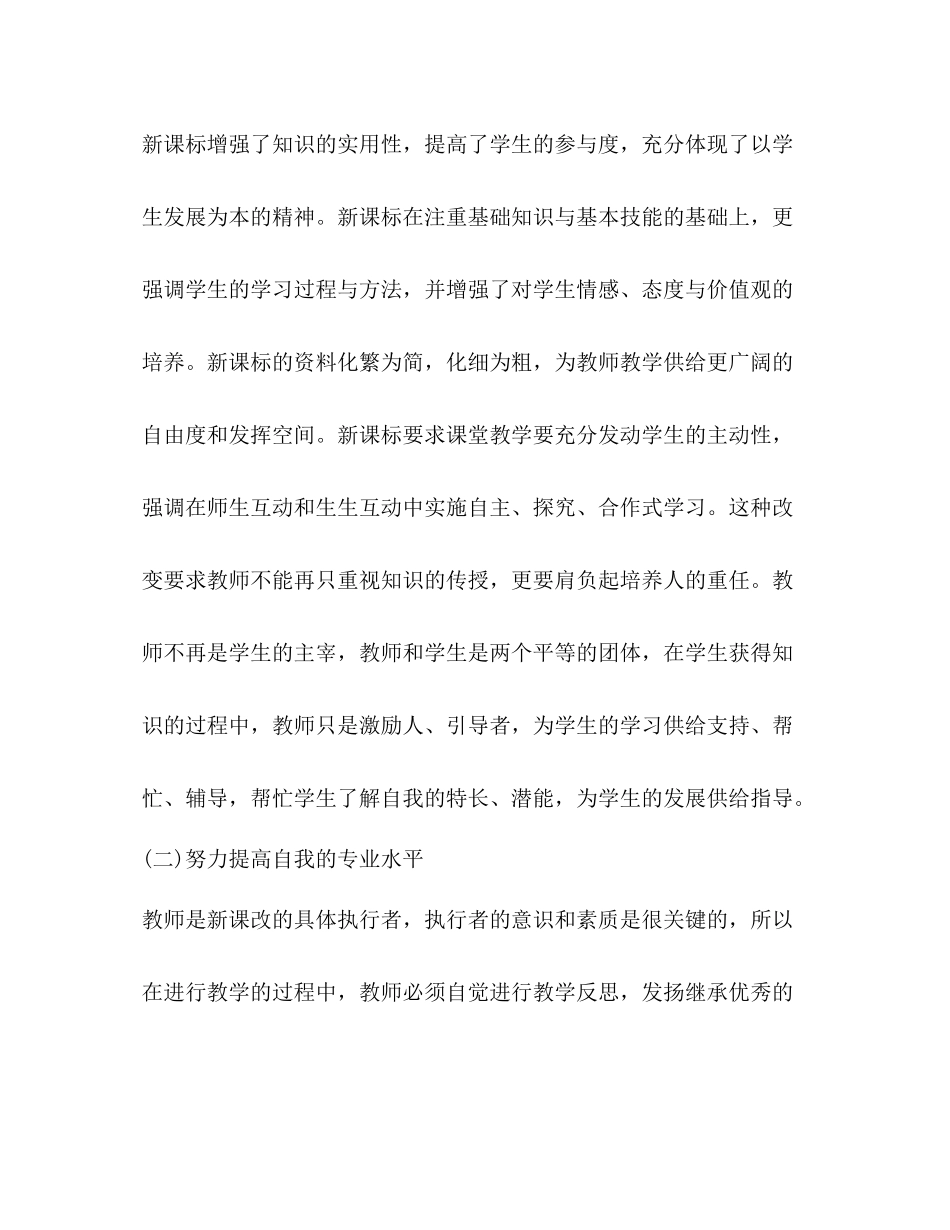 新课标增强了知识的实用性，提高了学生的参与度，充分体现了以学生发展为本的精神。新课标在注重基础知识与基本技能的基础上，更强调学生的学习过程与方法，并增强了对学生情感、态度与价值观的培养。新课标的资料化繁为简，化细为粗，为教师教学供给更广阔的自由度和发挥空间。新课标要求课堂教学要充分发动学生的主动性，强调在师生互动和生生互动中实施自主、探究、合作式学习。这种改变要求教师不能再只重视知识的传授，更要肩负起培养人的重任。教师不再是学生的主宰，教师和学生是两个平等的团体，在学生获得知识的过程中，教师只是激励人、引导者，为学生的学习供给支持、帮忙、辅导，帮忙学生了解自我的特长、潜能，为学生的发展供给指导。

(二)努力提高自我的专业水平

教师是新课改的具体执行者，执行者的意识和素质是很关键的，所以在进行教学的过程中，教师必须自觉进行教学反思，发扬继承优秀的